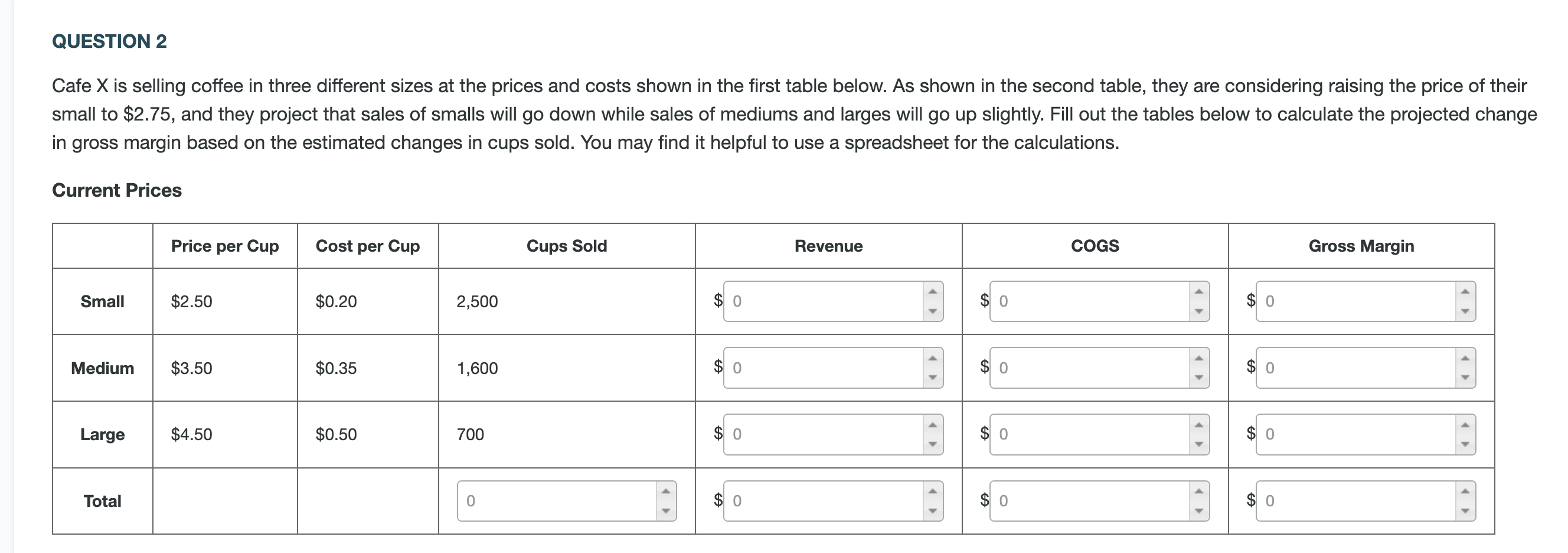 QUESTION 2

Cafe X is selling coffee in three different sizes at the prices and costs shown in the first table below. As shown in the second table, they are considering raising the price of their small to \$2.75, and they project that sales of smalls will go down while sales of mediums and larges will go up slightly. Fill out the tables below to calculate the projected change in gross margin based on the estimated changes in cups sold. You may find it helpful to use a spreadsheet for the calculations.

Current Prices

| | Price per Cup | Cost per Cup | Cups Sold | Revenue | COGS | Gross Margin |
|---|---|---|---|---|---|---|
| Small | \$2.50 | \$0.20 | 2,500 | \$ 0 | \$ 0 | \$ 0 |
| Medium | \$3.50 | \$0.35 | 1,600 | \$ 0 | \$ 0 | \$ 0 |
| Large | \$4.50 | \$0.50 | 700 | \$ 0 | \$ 0 | \$ 0 |
| Total | | | 0 | \$ 0 | \$ 0 | \$ 0 |